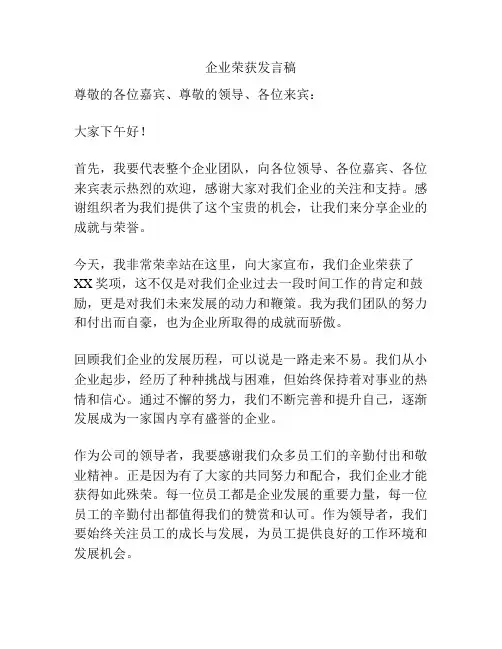 企业荣获发言稿

尊敬的各位嘉宾、尊敬的领导、各位来宾：

大家下午好！

首先，我要代表整个企业团队，向各位领导、各位嘉宾、各位来宾表示热烈的欢迎，感谢大家对我们企业的关注和支持。感谢组织者为我们提供了这个宝贵的机会，让我们来分享企业的成就与荣誉。

今天，我非常荣幸站在这里，向大家宣布，我们企业荣获了XX奖项，这不仅是对我们企业过去一段时间工作的肯定和鼓励，更是对我们未来发展的动力和鞭策。我为我们团队的努力和付出而自豪，也为企业所取得的成就而骄傲。

回顾我们企业的发展历程，可以说是一路走来不易。我们从小企业起步，经历了种种挑战与困难，但始终保持着对事业的热情和信心。通过不懈的努力，我们不断完善和提升自己，逐渐发展成为一家国内享有盛誉的企业。

作为公司的领导者，我要感谢我们众多员工们的辛勤付出和敬业精神。正是因为有了大家的共同努力和配合，我们企业才能获得如此殊荣。每一位员工都是企业发展的重要力量，每一位员工的辛勤付出都值得我们的赞赏和认可。作为领导者，我们要始终关注员工的成长与发展，为员工提供良好的工作环境和发展机会。